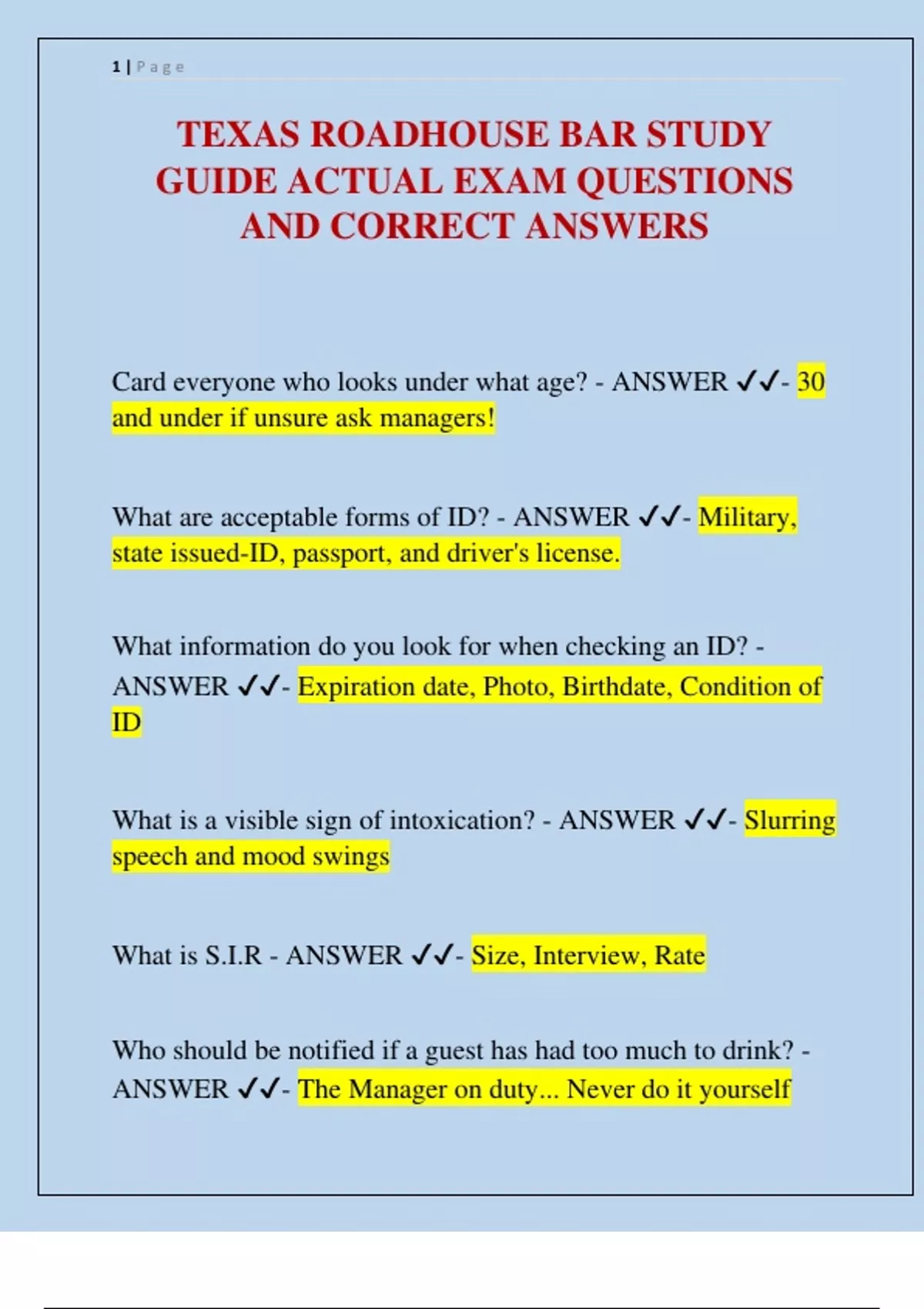 1 | Page

TEXAS ROADHOUSE BAR STUDY GUIDE ACTUAL EXAM QUESTIONS AND CORRECT ANSWERS

Card everyone who looks under what age? - ANSWER ✓✓- 30 and under if unsure ask managers!

What are acceptable forms of ID? - ANSWER ✓✓- Military, state issued-ID, passport, and driver's license.

What information do you look for when checking an ID? - ANSWER ✓✓- Expiration date, Photo, Birthdate, Condition of ID

What is a visible sign of intoxication? - ANSWER ✓✓- Slurring speech and mood swings

What is S.I.R - ANSWER ✓✓- Size, Interview, Rate

Who should be notified if a guest has had too much to drink? - ANSWER ✓✓- The Manager on duty... Never do it yourself